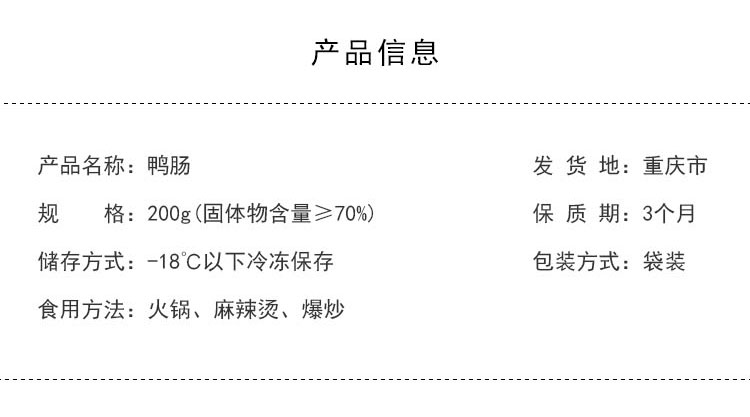 产品信息

产品名称：鸭肠

规　　格：200g(固体物含量≥70%)

储存方式：-18℃以下冷冻保存

食用方法：火锅、麻辣烫、爆炒

发 货 地：重庆市

保 质 期：3个月

包装方式：袋装